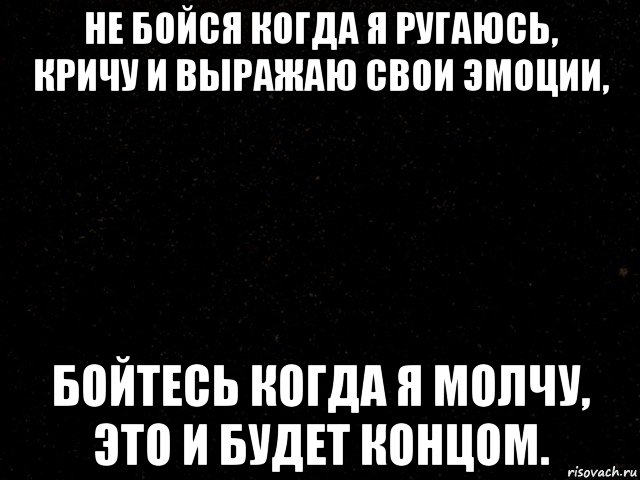 НЕ БОЙСЯ КОГДА Я РУГАЮСЬ, КРИЧУ И ВЫРАЖАЮ СВОИ ЭМОЦИИ,

БОЙТЕСЬ КОГДА Я МОЛЧУ, ЭТО И БУДЕТ КОНЦОМ.

risovach.ru